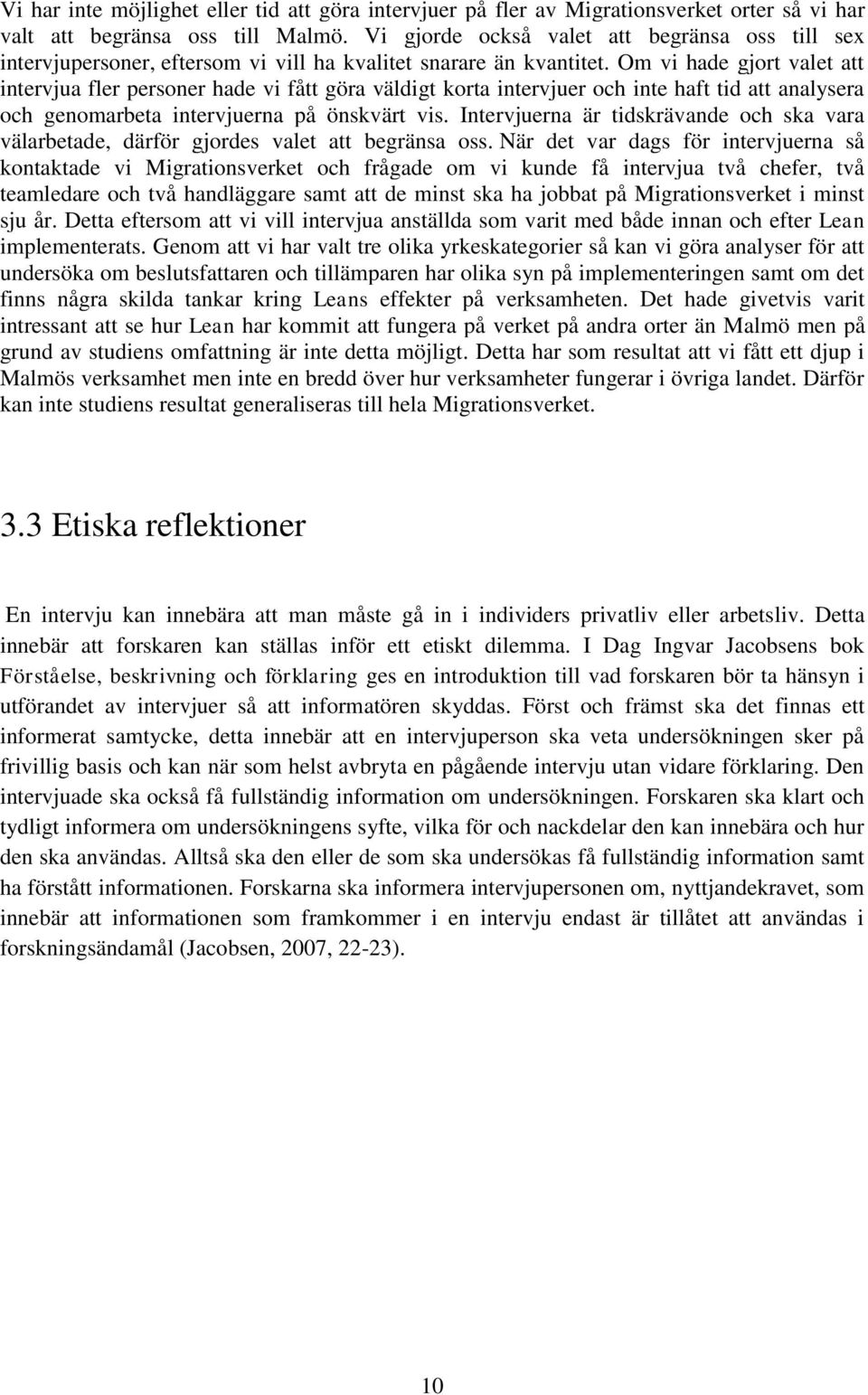 Vi har inte möjlighet eller tid att göra intervjuer på fler av Migrationsverket orter så vi har valt att begränsa oss till Malmö. Vi gjorde också valet att begränsa oss till sex intervjupersoner, eftersom vi vill ha kvalitet snarare än kvantitet. Om vi hade gjort valet att intervjua fler personer hade vi fått göra väldigt korta intervjuer och inte haft tid att analysera och genomarbeta intervjuerna på önskvärt vis. Intervjuerna är tidskrävande och ska vara välarbetade, därför gjordes valet att begränsa oss. När det var dags för intervjuerna så kontaktade vi Migrationsverket och frågade om vi kunde få intervjua två chefer, två teamledare och två handläggare samt att de minst ska ha jobbat på Migrationsverket i minst sju år. Detta eftersom att vi vill intervjua anställda som varit med både innan och efter Lean implementerats. Genom att vi har valt tre olika yrkeskategorier så kan vi göra analyser för att undersöka om beslutsfattaren och tillämparen har olika syn på implementeringen samt om det finns några skilda tankar kring Leans effekter på verksamheten. Det hade givetvis varit intressant att se hur Lean har kommit att fungera på verket på andra orter än Malmö men på grund av studiens omfattning är inte detta möjligt. Detta har som resultat att vi fått ett djup i Malmös verksamhet men inte en bredd över hur verksamheter fungerar i övriga landet. Därför kan inte studiens resultat generaliseras till hela Migrationsverket.

3.3 Etiska reflektioner

En intervju kan innebära att man måste gå in i individers privatliv eller arbetsliv. Detta innebär att forskaren kan ställas inför ett etiskt dilemma. I Dag Ingvar Jacobsens bok Förståelse, beskrivning och förklaring ges en introduktion till vad forskaren bör ta hänsyn i utförandet av intervjuer så att informatören skyddas. Först och främst ska det finnas ett informerat samtycke, detta innebär att en intervjuperson ska veta undersökningen sker på frivillig basis och kan när som helst avbryta en pågående intervju utan vidare förklaring. Den intervjuade ska också få fullständig information om undersökningen. Forskaren ska klart och tydligt informera om undersökningens syfte, vilka för och nackdelar den kan innebära och hur den ska användas. Alltså ska den eller de som ska undersökas få fullständig information samt ha förstått informationen. Forskarna ska informera intervjupersonen om, nyttjandekravet, som innebär att informationen som framkommer i en intervju endast är tillåtet att användas i forskningsändamål (Jacobsen, 2007, 22-23).

10